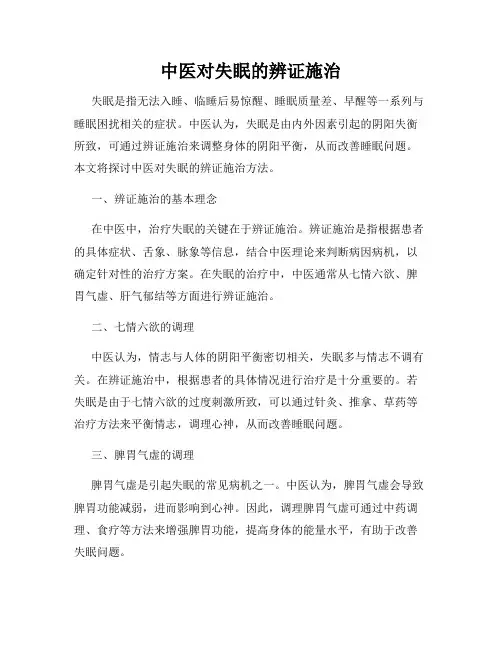 中医对失眠的辨证施治

失眠是指无法入睡、临睡后易惊醒、睡眠质量差、早醒等一系列与睡眠困扰相关的症状。中医认为，失眠是由内外因素引起的阴阳失衡所致，可通过辨证施治来调整身体的阴阳平衡，从而改善睡眠问题。本文将探讨中医对失眠的辨证施治方法。

一、辨证施治的基本理念

在中医中，治疗失眠的关键在于辨证施治。辨证施治是指根据患者的具体症状、舌象、脉象等信息，结合中医理论来判断病因病机，以确定针对性的治疗方案。在失眠的治疗中，中医通常从七情六欲、脾胃气虚、肝气郁结等方面进行辨证施治。

二、七情六欲的调理

中医认为，情志与人体的阴阳平衡密切相关，失眠多与情志不调有关。在辨证施治中，根据患者的具体情况进行治疗是十分重要的。若失眠是由于七情六欲的过度刺激所致，可以通过针灸、推拿、草药等治疗方法来平衡情志，调理心神，从而改善睡眠问题。

三、脾胃气虚的调理

脾胃气虚是引起失眠的常见病机之一。中医认为，脾胃气虚会导致脾胃功能减弱，进而影响到心神。因此，调理脾胃气虚可通过中药调理、食疗等方法来增强脾胃功能，提高身体的能量水平，有助于改善失眠问题。